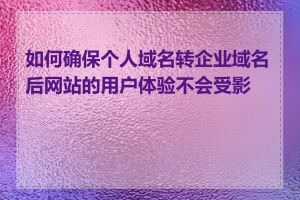 如何确保个人域名转企业域名后网站的用户体验不会受影